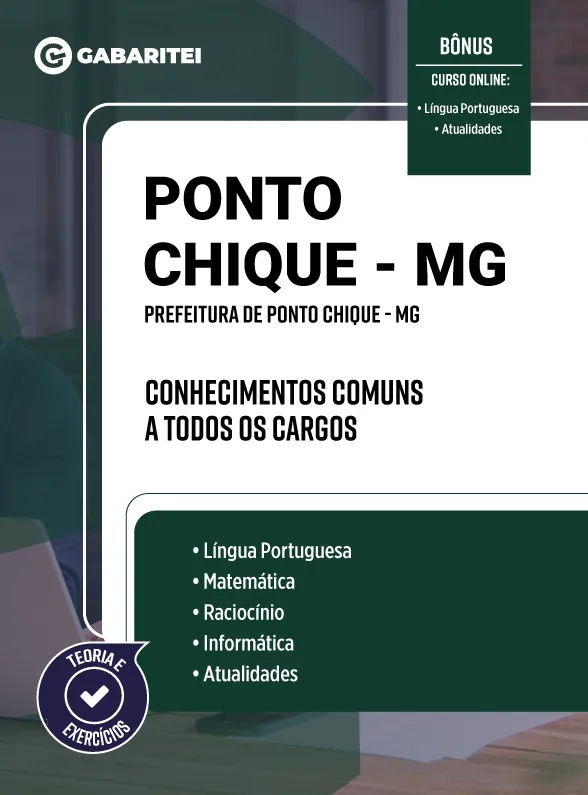 GABARITEI

BÔNUS
CURSO ONLINE:
• Língua Portuguesa
• Atualidades

PONTO CHIQUE - MG

PREFEITURA DE PONTO CHIQUE - MG

CONHECIMENTOS COMUNS A TODOS OS CARGOS

• Língua Portuguesa
• Matemática
• Raciocínio
• Informática
• Atualidades

TEORIA E EXERCÍCIOS